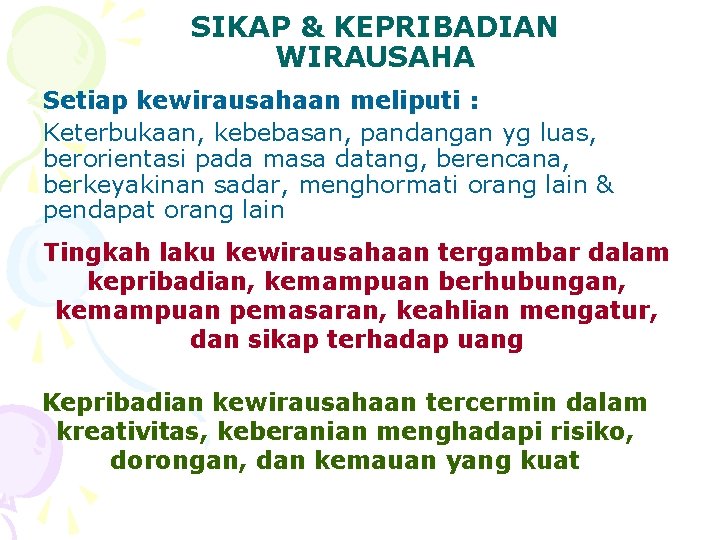 SIKAP & KEPRIBADIAN
WIRAUSAHA

Setiap kewirausahaan meliputi :

Keterbukaan, kebebasan, pandangan yg luas, berorientasi pada masa datang, berencana, berkeyakinan sadar, menghormati orang lain & pendapat orang lain

Tingkah laku kewirausahaan tergambar dalam kepribadian, kemampuan berhubungan, kemampuan pemasaran, keahlian mengatur, dan sikap terhadap uang

Kepribadian kewirausahaan tercermin dalam kreativitas, keberanian menghadapi risiko, dorongan, dan kemauan yang kuat